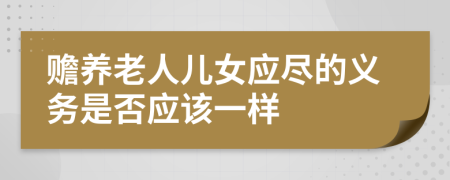 赡养老人儿女应尽的义务是否应该一样